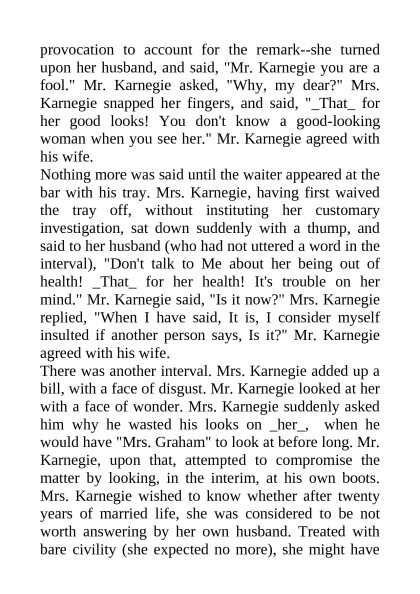 provocation to account for the remark--she turned upon her husband, and said, "Mr. Karnegie you are a fool." Mr. Karnegie asked, "Why, my dear?" Mrs. Karnegie snapped her fingers, and said, "_That_ for her good looks! You don't know a good-looking woman when you see her." Mr. Karnegie agreed with his wife.
Nothing more was said until the waiter appeared at the bar with his tray. Mrs. Karnegie, having first waived the tray off, without instituting her customary investigation, sat down suddenly with a thump, and said to her husband (who had not uttered a word in the interval), "Don't talk to Me about her being out of health! _That_ for her health! It's trouble on her mind." Mr. Karnegie said, "Is it now?" Mrs. Karnegie replied, "When I have said, It is, I consider myself insulted if another person says, Is it?" Mr. Karnegie agreed with his wife.
There was another interval. Mrs. Karnegie added up a bill, with a face of disgust. Mr. Karnegie looked at her with a face of wonder. Mrs. Karnegie suddenly asked him why he wasted his looks on _her_, when he would have "Mrs. Graham" to look at before long. Mr. Karnegie, upon that, attempted to compromise the matter by looking, in the interim, at his own boots. Mrs. Karnegie wished to know whether after twenty years of married life, she was considered to be not worth answering by her own husband. Treated with bare civility (she expected no more), she might have